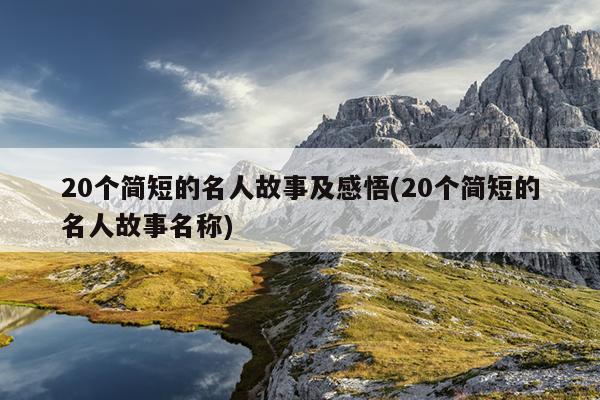 20个简短的名人故事及感悟(20个简短的名人故事名称)